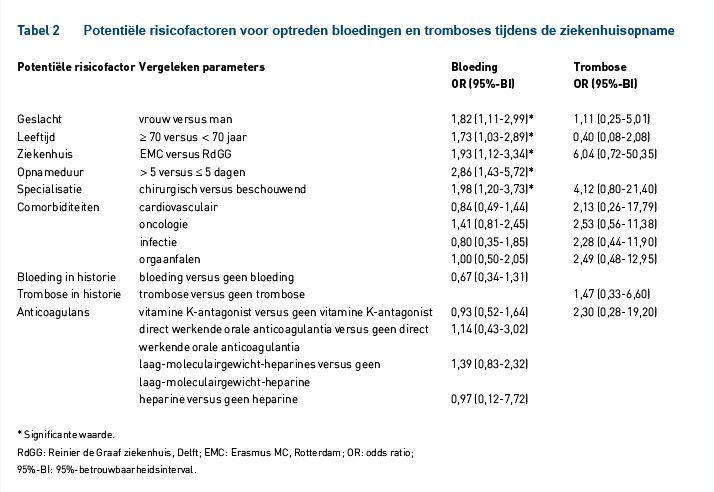 Tabel 2 Potentiële risicofactoren voor optreden bloedingen en tromboses tijdens de ziekenhuisopname

| Potentiële risicofactor | Vergeleken parameters | Bloeding OR (95%-BI) | Trombose OR (95%-BI) |
|---|---|---|---|
| Geslacht | vrouw versus man | 1,82 (1,11-2,99)* | 1,11 (0,25-5,01) |
| Leeftijd | ≥ 70 versus < 70 jaar | 1,73 (1,03-2,89)* | 0,40 (0,08-2,08) |
| Ziekenhuis | EMC versus RdGG | 1,93 (1,12-3,34)* | 6,04 (0,72-50,35) |
| Opnameduur | > 5 versus ≤ 5 dagen | 2,86 (1,43-5,72)* | |
| Specialisatie | chirurgisch versus beschouwend | 1,98 (1,20-3,73)* | 4,12 (0,80-21,40) |
| Comorbiditeiten | cardiovasculair | 0,84 (0,49-1,44) | 2,13 (0,26-17,79) |
| | oncologie | 1,41 (0,81-2,45) | 2,53 (0,56-11,38) |
| | infectie | 0,80 (0,35-1,85) | 2,28 (0,44-11,90) |
| | orgaanfalen | 1,00 (0,50-2,05) | 2,49 (0,48-12,95) |
| Bloeding in historie | bloeding versus geen bloeding | 0,67 (0,34-1,31) | |
| Trombose in historie | trombose versus geen trombose | | 1,47 (0,33-6,60) |
| Anticoagulans | vitamine K-antagonist versus geen vitamine K-antagonist | 0,93 (0,52-1,64) | 2,30 (0,28-19,20) |
| | direct werkende orale anticoagulantia versus geen direct werkende orale anticoagulantia | 1,14 (0,43-3,02) | |
| | laag-moleculairgewicht-heparines versus geen laag-moleculairgewicht-heparine | 1,39 (0,83-2,32) | |
| | heparine versus geen heparine | 0,97 (0,12-7,72) | |

* Significante waarde.

RdGG: Reinier de Graaf ziekenhuis, Delft; EMC: Erasmus MC, Rotterdam; OR: odds ratio; 95%-BI: 95%-betrouwbaarheidsinterval.